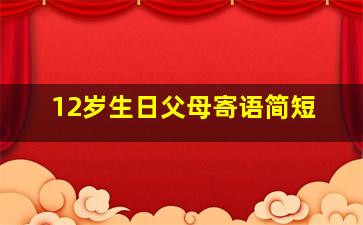 12岁生日父母寄语简短